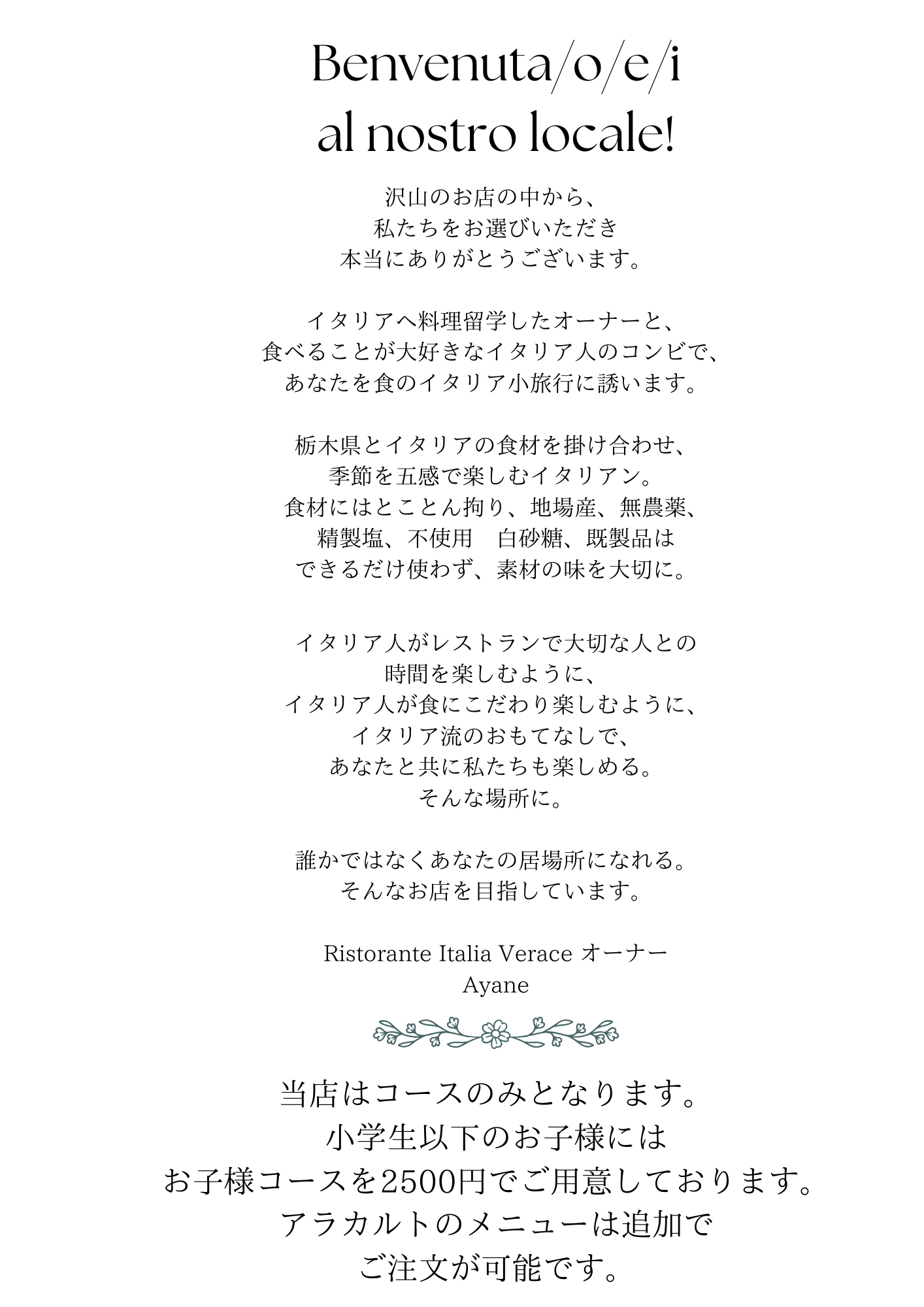 Benvenuta/o/e/i
al nostro locale!

沢山のお店の中から、
私たちをお選びいただき
本当にありがとうございます。

イタリアへ料理留学したオーナーと、
食べることが大好きなイタリア人のコンビで、
あなたを食のイタリア小旅行に誘います。

栃木県とイタリアの食材を掛け合わせ、
季節を五感で楽しむイタリアン。
食材にはとことん拘り、地場産、無農薬、
精製塩、不使用　白砂糖、既製品は
できるだけ使わず、素材の味を大切に。

イタリア人がレストランで大切な人との
時間を楽しむように、
イタリア人が食にこだわり楽しむように、
イタリア流のおもてなしで、
あなたと共に私たちも楽しめる。
そんな場所に。

誰かではなくあなたの居場所になれる。
そんなお店を目指しています。

Ristorante Italia Verace オーナー
Ayane

当店はコースのみとなります。
小学生以下のお子様には
お子様コースを2500円でご用意しております。
アラカルトのメニューは追加で
ご注文が可能です。